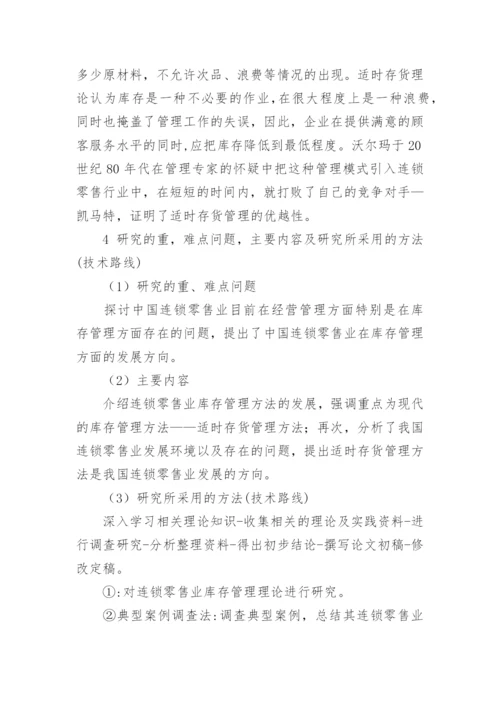 多少原材料，不允许次品、浪费等情况的出现。适时存货理论认为库存是一种不必要的作业，在很大程度上是一种浪费，同时也掩盖了管理工作的失误，因此，企业在提供满意的顾客服务水平的同时，应把库存降低到最低程度。沃尔玛于 20 世纪 80 年代在管理专家的怀疑中把这种管理模式引入连锁零售行业中，在短短的时间内，就打败了自己的竞争对手—凯马特，证明了适时存货管理的优越性。

4 研究的重，难点问题，主要内容及研究所采用的方法(技术路线)

（1）研究的重、难点问题

探讨中国连锁零售业目前在经营管理方面特别是在库存管理方面存在的问题，提出了中国连锁零售业在库存管理方面的发展方向。

（2）主要内容

介绍连锁零售业库存管理方法的发展，强调重点为现代的库存管理方法——适时存货管理方法；再次，分析了我国连锁零售业发展环境以及存在的问题，提出适时存货管理方法是我国连锁零售业发展的方向。

（3）研究所采用的方法(技术路线)

深入学习相关理论知识-收集相关的理论及实践资料-进行调查研究-分析整理资料-得出初步结论-撰写论文初稿-修改定稿。

①:对连锁零售业库存管理理论进行研究。

②典型案例调查法:调查典型案例，总结其连锁零售业